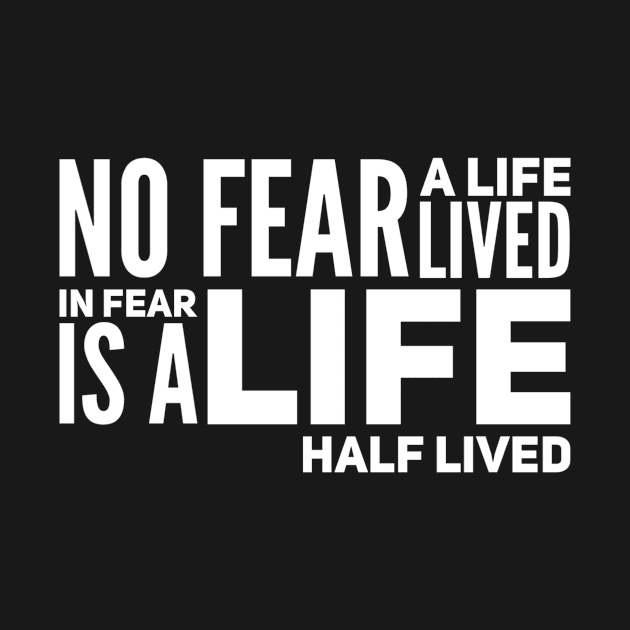 NO FEAR A LIFE LIVED
IN FEAR
IS A LIFE
HALF LIVED